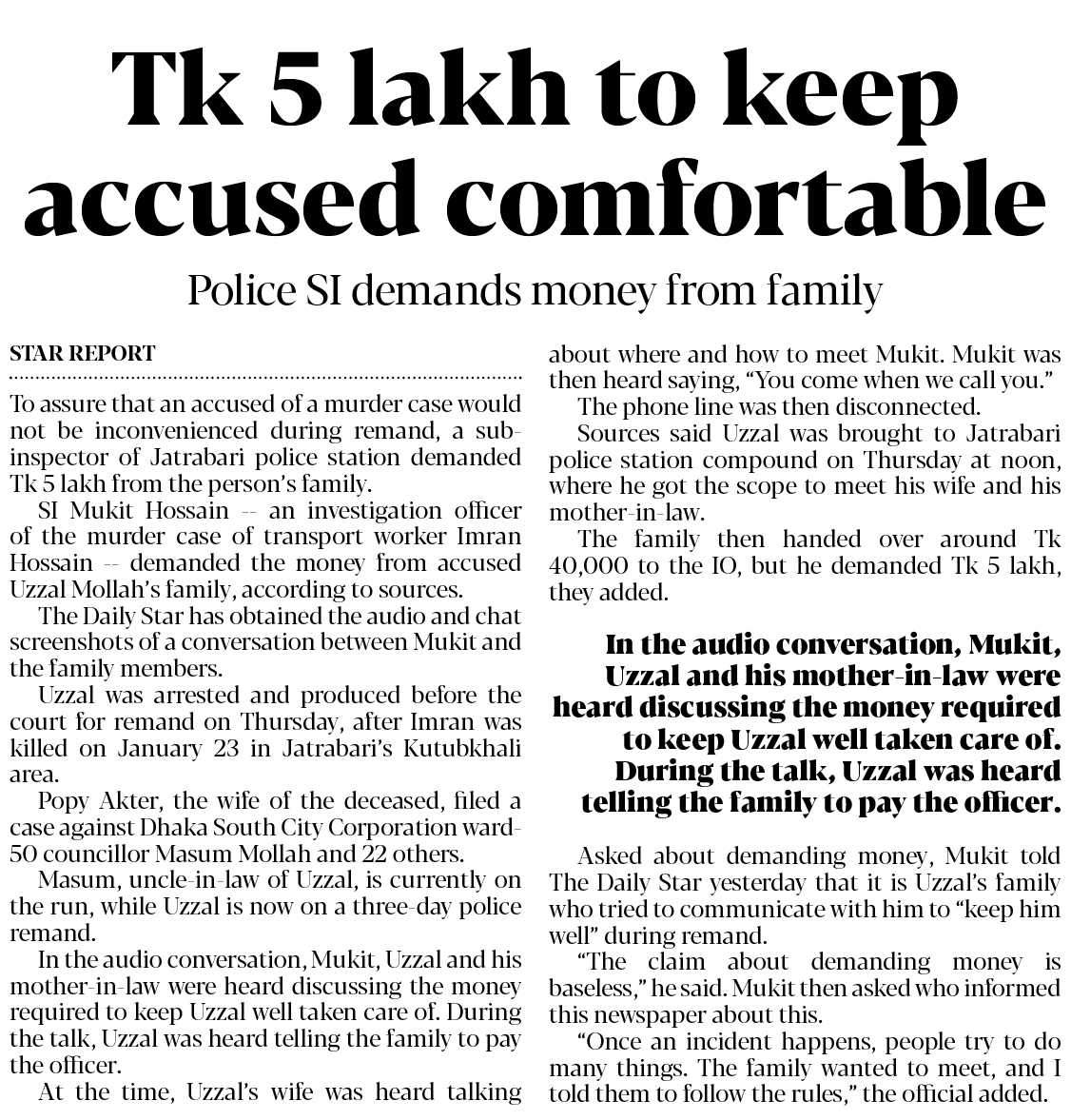 Tk 5 lakh to keep accused comfortable

Police SI demands money from family

STAR REPORT

To assure that an accused of a murder case would not be inconvenienced during remand, a sub-inspector of Jatrabari police station demanded Tk 5 lakh from the person's family.

SI Mukit Hossain -- an investigation officer of the murder case of transport worker Imran Hossain -- demanded the money from accused Uzzal Mollah's family, according to sources.

The Daily Star has obtained the audio and chat screenshots of a conversation between Mukit and the family members.

Uzzal was arrested and produced before the court for remand on Thursday, after Imran was killed on January 23 in Jatrabari's Kutubkhali area.

Popy Akter, the wife of the deceased, filed a case against Dhaka South City Corporation ward-50 councillor Masum Mollah and 22 others.

Masum, uncle-in-law of Uzzal, is currently on the run, while Uzzal is now on a three-day police remand.

In the audio conversation, Mukit, Uzzal and his mother-in-law were heard discussing the money required to keep Uzzal well taken care of. During the talk, Uzzal was heard telling the family to pay the officer.

At the time, Uzzal's wife was heard talking about where and how to meet Mukit. Mukit was then heard saying, "You come when we call you."

The phone line was then disconnected.

Sources said Uzzal was brought to Jatrabari police station compound on Thursday at noon, where he got the scope to meet his wife and his mother-in-law.

The family then handed over around Tk 40,000 to the IO, but he demanded Tk 5 lakh, they added.

In the audio conversation, Mukit, Uzzal and his mother-in-law were heard discussing the money required to keep Uzzal well taken care of. During the talk, Uzzal was heard telling the family to pay the officer.

Asked about demanding money, Mukit told The Daily Star yesterday that it is Uzzal's family who tried to communicate with him to "keep him well" during remand.

"The claim about demanding money is baseless," he said. Mukit then asked who informed this newspaper about this.

"Once an incident happens, people try to do many things. The family wanted to meet, and I told them to follow the rules," the official added.